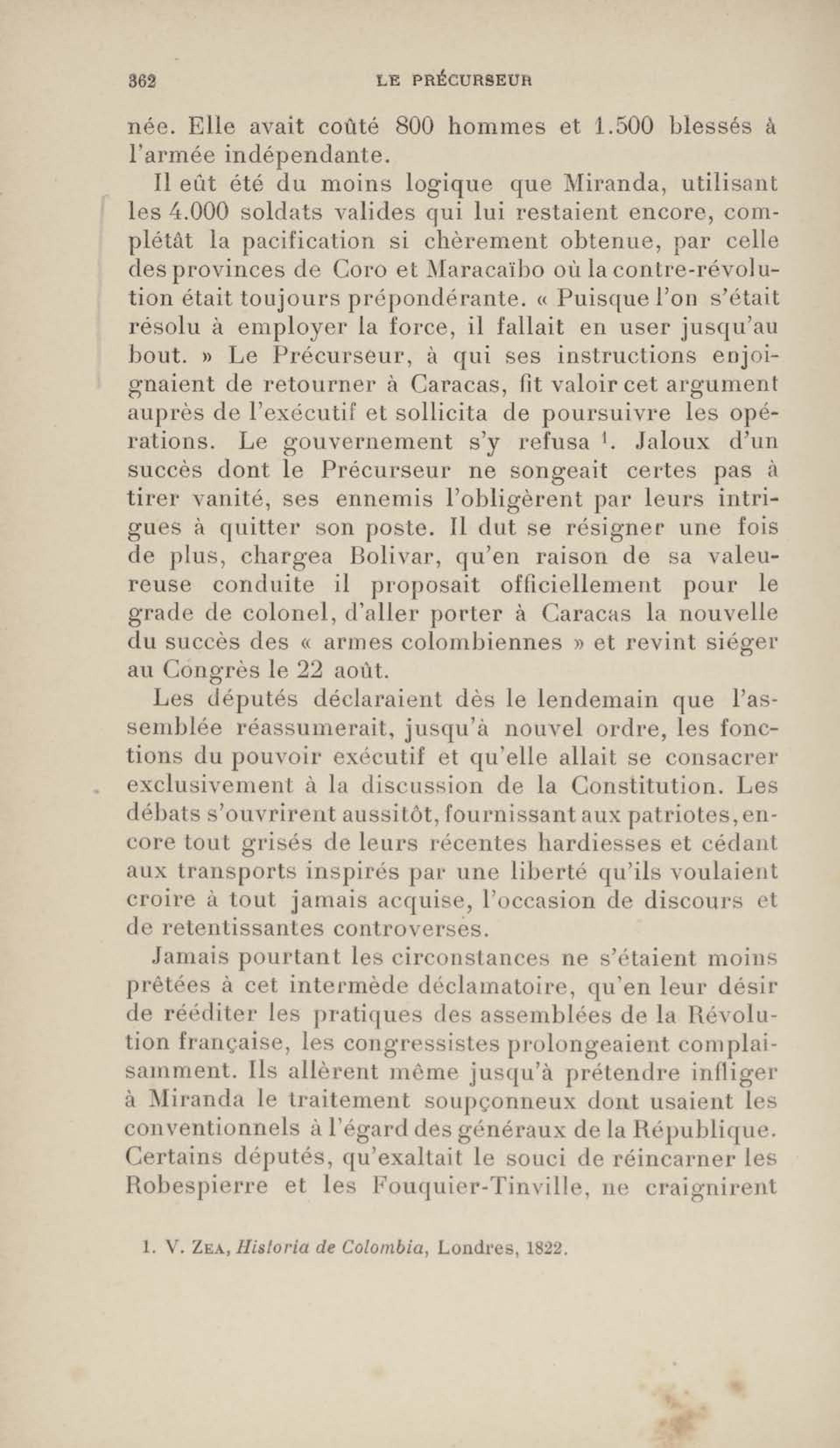 362 LE PRÉCURSEUR

née. Elle avait coûté 800 hommes et 1.500 blessés à l'armée indépendante.

Il eût été du moins logique que Miranda, utilisant les 4.000 soldats valides qui lui restaient encore, complétât la pacification si chèrement obtenue, par celle des provinces de Coro et Maracaïbo où la contre-révolution était toujours prépondérante. « Puisque l'on s'était résolu à employer la force, il fallait en user jusqu'au bout. » Le Précurseur, à qui ses instructions enjoignaient de retourner à Caracas, fit valoir cet argument auprès de l'exécutif et sollicita de poursuivre les opérations. Le gouvernement s'y refusa $^1$. Jaloux d'un succès dont le Précurseur ne songeait certes pas à tirer vanité, ses ennemis l'obligèrent par leurs intrigues à quitter son poste. Il dut se résigner une fois de plus, chargea Bolivar, qu'en raison de sa valeureuse conduite il proposait officiellement pour le grade de colonel, d'aller porter à Caracas la nouvelle du succès des « armes colombiennes » et revint siéger au Congrès le 22 août.

Les députés déclaraient dès le lendemain que l'assemblée réassumerait, jusqu'à nouvel ordre, les fonctions du pouvoir exécutif et qu'elle allait se consacrer exclusivement à la discussion de la Constitution. Les débats s'ouvrirent aussitôt, fournissant aux patriotes, encore tout grisés de leurs récentes hardiesses et cédant aux transports inspirés par une liberté qu'ils voulaient croire à tout jamais acquise, l'occasion de discours et de retentissantes controverses.

Jamais pourtant les circonstances ne s'étaient moins prêtées à cet intermède déclamatoire, qu'en leur désir de rééditer les pratiques des assemblées de la Révolution française, les congressistes prolongeaient complaisamment. Ils allèrent même jusqu'à prétendre infliger à Miranda le traitement soupçonneux dont usaient les conventionnels à l'égard des généraux de la République. Certains députés, qu'exaltait le souci de réincarner les Robespierre et les Fouquier-Tinville, ne craignirent

1. V. Zea, Historia de Colombia, Londres, 1822.